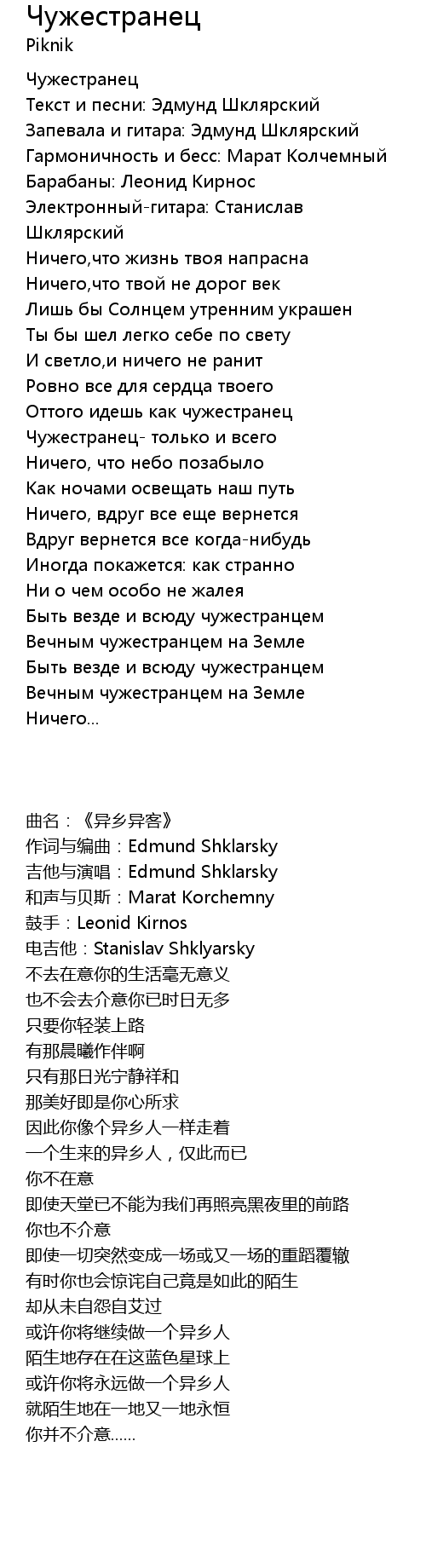 Чужестранец
Piknik

Чужестранец
Текст и песни: Эдмунд Шклярский
Запевала и гитара: Эдмунд Шклярский
Гармоничность и бесс: Марат Колчемный
Барабаны: Леонид Кирнос
Электронный-гитара: Станислав Шклярский
Ничего,что жизнь твоя напрасна
Ничего,что твой не дорог век
Лишь бы Солнцем утренним украшен
Ты бы шел легко себе по свету
И светло,и ничего не ранит
Ровно все для сердца твоего
Оттого идешь как чужестранец
Чужестранец- только и всего
Ничего, что небо позабыло
Как ночами освещать наш путь
Ничего, вдруг все еще вернется
Вдруг вернется все когда-нибудь
Иногда покажется: как странно
Ни о чем особо не жалея
Быть везде и всюду чужестранцем
Вечным чужестранцем на Земле
Быть везде и всюду чужестранцем
Вечным чужестранцем на Земле
Ничего...

曲名：《异乡异客》
作词与编曲：Edmund Shklarsky
吉他与演唱：Edmund Shklarsky
和声与贝斯：Marat Korchemny
鼓手：Leonid Kirnos
电吉他：Stanislav Shklyarsky
不去在意你的生活毫无意义
也不会去介意你已时日无多
只要你轻装上路
有那晨曦作伴啊
只有那日光宁静祥和
那美好即是你心所求
因此你像个异乡人一样走着
一个生来的异乡人，仅此而已
你不在意
即使天堂已不能为我们再照亮黑夜里的前路
你也不介意
即使一切突然变成一场或又一场的重蹈覆辙
有时你也会惊诧自己竟是如此的陌生
却从未自怨自艾过
或许你将继续做一个异乡人
陌生地存在在这蓝色星球上
或许你将永远做一个异乡人
就陌生地在一地又一地永恒
你并不介意......